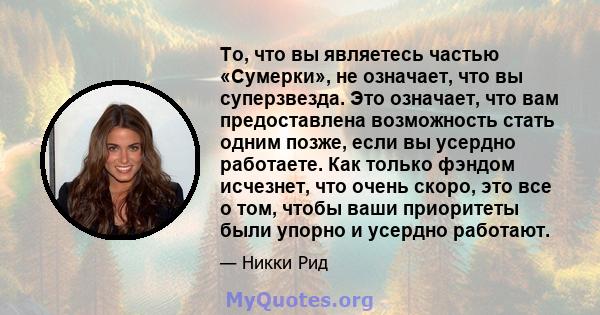 То, что вы являетесь частью «Сумерки», не означает, что вы суперзвезда. Это означает, что вам предоставлена возможность стать одним позже, если вы усердно работаете. Как только фэндом исчезнет, что очень скоро, это все о том, чтобы ваши приоритеты были упорно и усердно работают.

— Никки Рид

MyQuotes.org